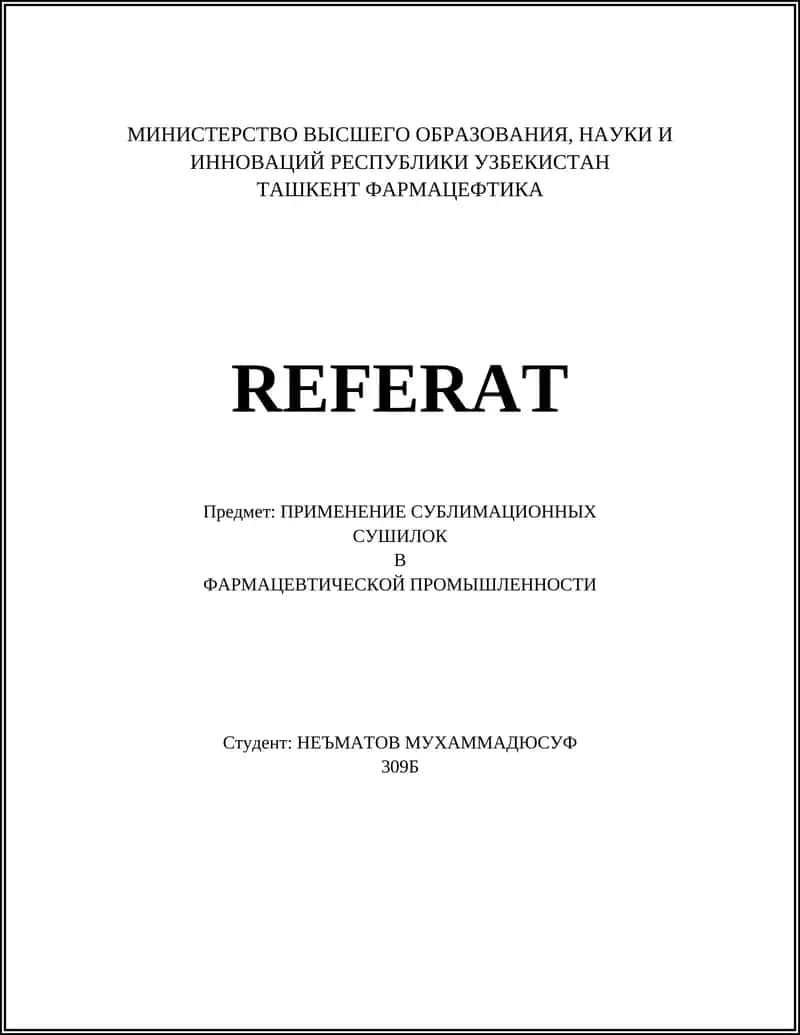 МИНИСТЕРСТВО ВЫСШЕГО ОБРАЗОВАНИЯ, НАУКИ И ИННОВАЦИЙ РЕСПУБЛИКИ УЗБЕКИСТАН
ТАШКЕНТ ФАРМАЦЕФТИКА

REFERAT

Предмет: ПРИМЕНЕНИЕ СУБЛИМАЦИОННЫХ СУШИЛОК
В
ФАРМАЦЕВТИЧЕСКОЙ ПРОМЫШЛЕННОСТИ

Студент: НЕЪМАТОВ МУХАММАДЮСУФ
309Б